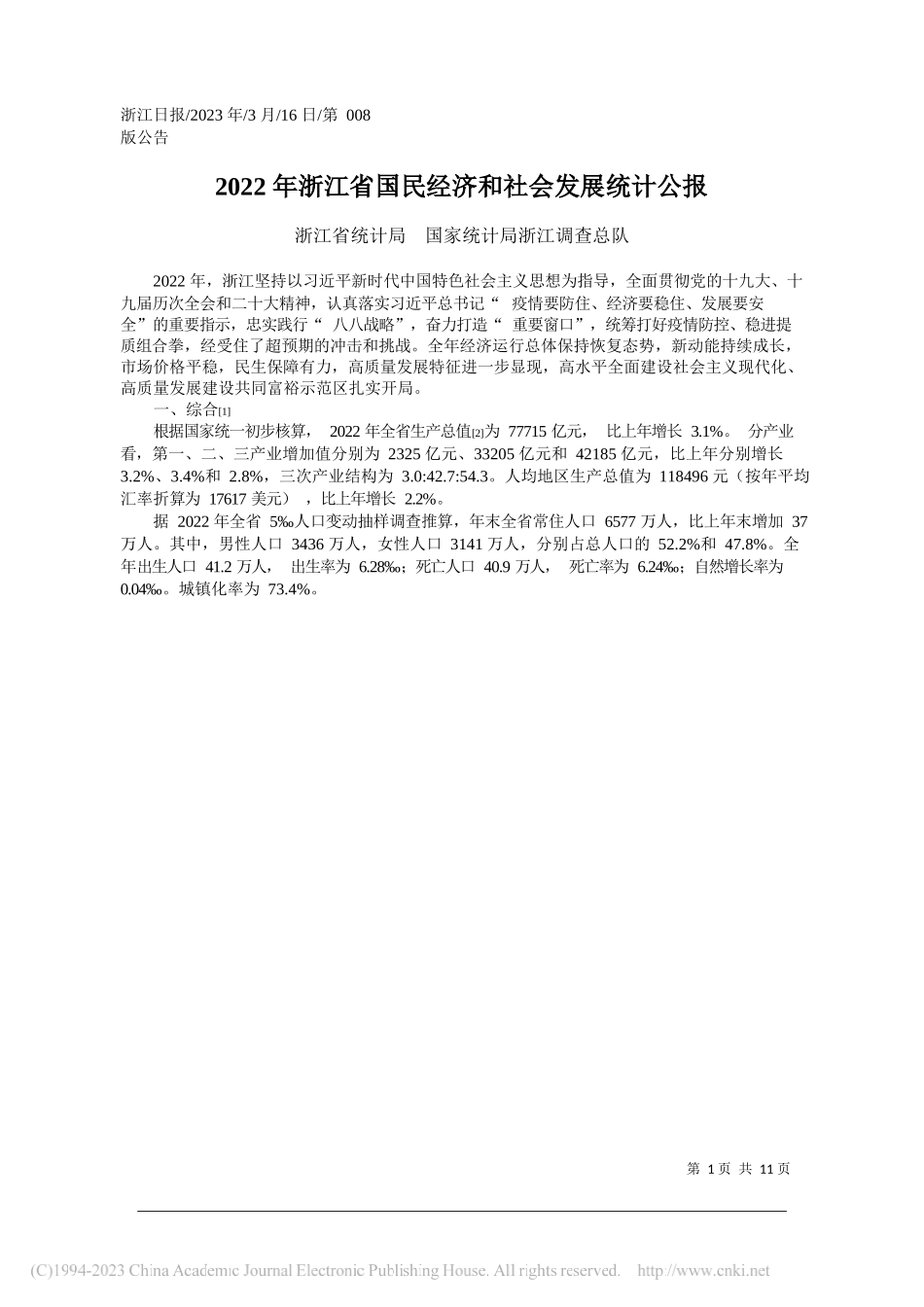 浙江日报/2023 年/3 月/16 日/第 008 版公告

2022 年浙江省国民经济和社会发展统计公报

浙江省统计局　国家统计局浙江调查总队

2022 年，浙江坚持以习近平新时代中国特色社会主义思想为指导，全面贯彻党的十九大、十九届历次全会和二十大精神，认真落实习近平总书记“ 疫情要防住、经济要稳住、发展要安全”的重要指示，忠实践行“ 八八战略”，奋力打造“ 重要窗口”，统筹打好疫情防控、稳进提质组合拳，经受住了超预期的冲击和挑战。全年经济运行总体保持恢复态势，新动能持续成长，市场价格平稳，民生保障有力，高质量发展特征进一步显现，高水平全面建设社会主义现代化、高质量发展建设共同富裕示范区扎实开局。

一、综合[1]

根据国家统一初步核算， 2022 年全省生产总值[2]为 77715 亿元， 比上年增长 3.1%。 分产业看，第一、二、三产业增加值分别为 2325 亿元、33205 亿元和 42185 亿元，比上年分别增长 3.2%、3.4%和 2.8%，三次产业结构为 3.0:42.7:54.3。人均地区生产总值为 118496 元（按年平均汇率折算为 17617 美元） ，比上年增长 2.2%。

据 2022 年全省 5‰人口变动抽样调查推算，年末全省常住人口 6577 万人，比上年末增加 37 万人。其中，男性人口 3436 万人，女性人口 3141 万人，分别占总人口的 52.2%和 47.8%。全年出生人口 41.2 万人， 出生率为 6.28‰；死亡人口 40.9 万人， 死亡率为 6.24‰；自然增长率为 0.04‰。城镇化率为 73.4%。

第 1 页 共 11 页

(C)1994-2023 China Academic Journal Electronic Publishing House. All rights reserved. http://www.cnki.net